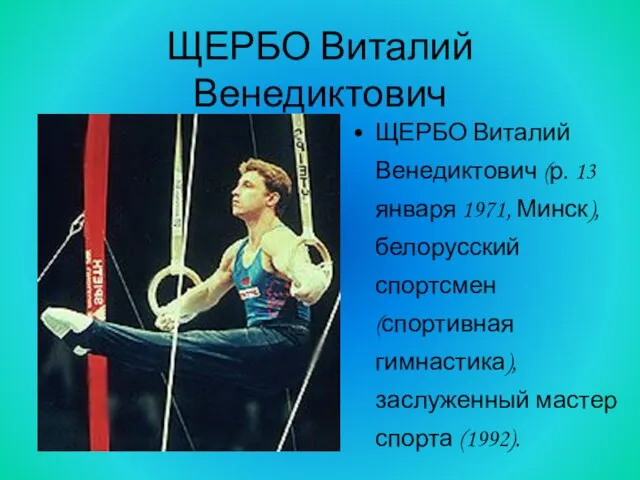 ЩЕРБО Виталий Венедиктович

• ЩЕРБО Виталий Венедиктович (р. 13 января 1971, Минск), белорусский спортсмен (спортивная гимнастика), заслуженный мастер спорта (1992).